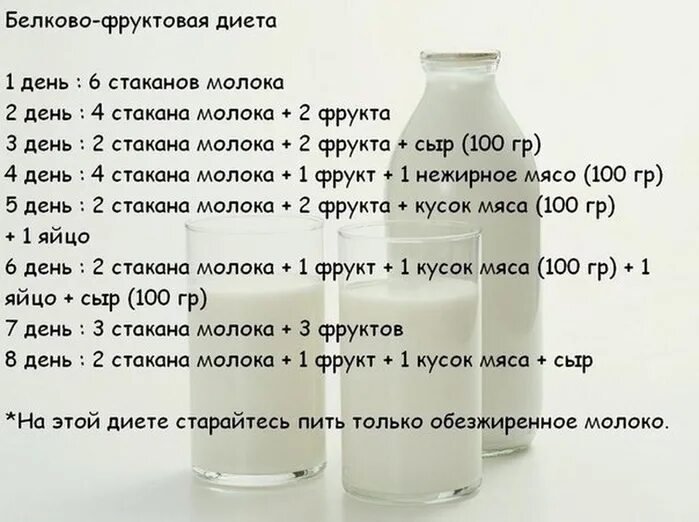 Белково-фруктовая диета

1 день : 6 стаканов молока
2 день : 4 стакана молока + 2 фрукта
3 день : 2 стакана молока + 2 фрукта + сыр (100 гр)
4 день : 4 стакана молока + 1 фрукт + 1 нежирное мясо (100 гр)
5 день : 2 стакана молока + 2 фрукта + кусок мяса (100 гр) + 1 яйцо
6 день : 2 стакана молока + 1 фрукт + 1 кусок мяса (100 гр) + 1 яйцо + сыр (100 гр)
7 день : 3 стакана молока + 3 фруктов
8 день : 2 стакана молока + 1 фрукт + 1 кусок мяса + сыр

*На этой диете старайтесь пить только обезжиренное молоко.